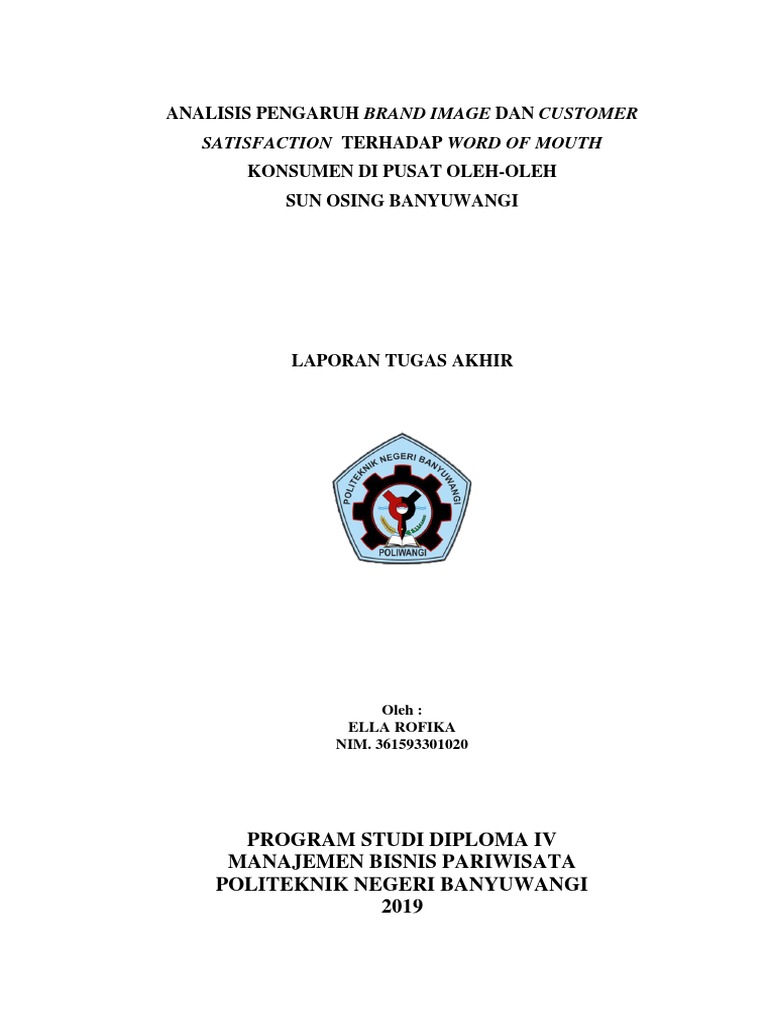 ANALISIS PENGARUH BRAND IMAGE DAN CUSTOMER SATISFACTION TERHADAP WORD OF MOUTH KONSUMEN DI PUSAT OLEH-OLEH SUN OSING BANYUWANGI

LAPORAN TUGAS AKHIR

POLITEKNIK NEGERI BANYUWANGI

POLIWANGI

Oleh :
ELLA ROFIKA
NIM. 361593301020

PROGRAM STUDI DIPLOMA IV
MANAJEMEN BISNIS PARIWISATA
POLITEKNIK NEGERI BANYUWANGI
2019